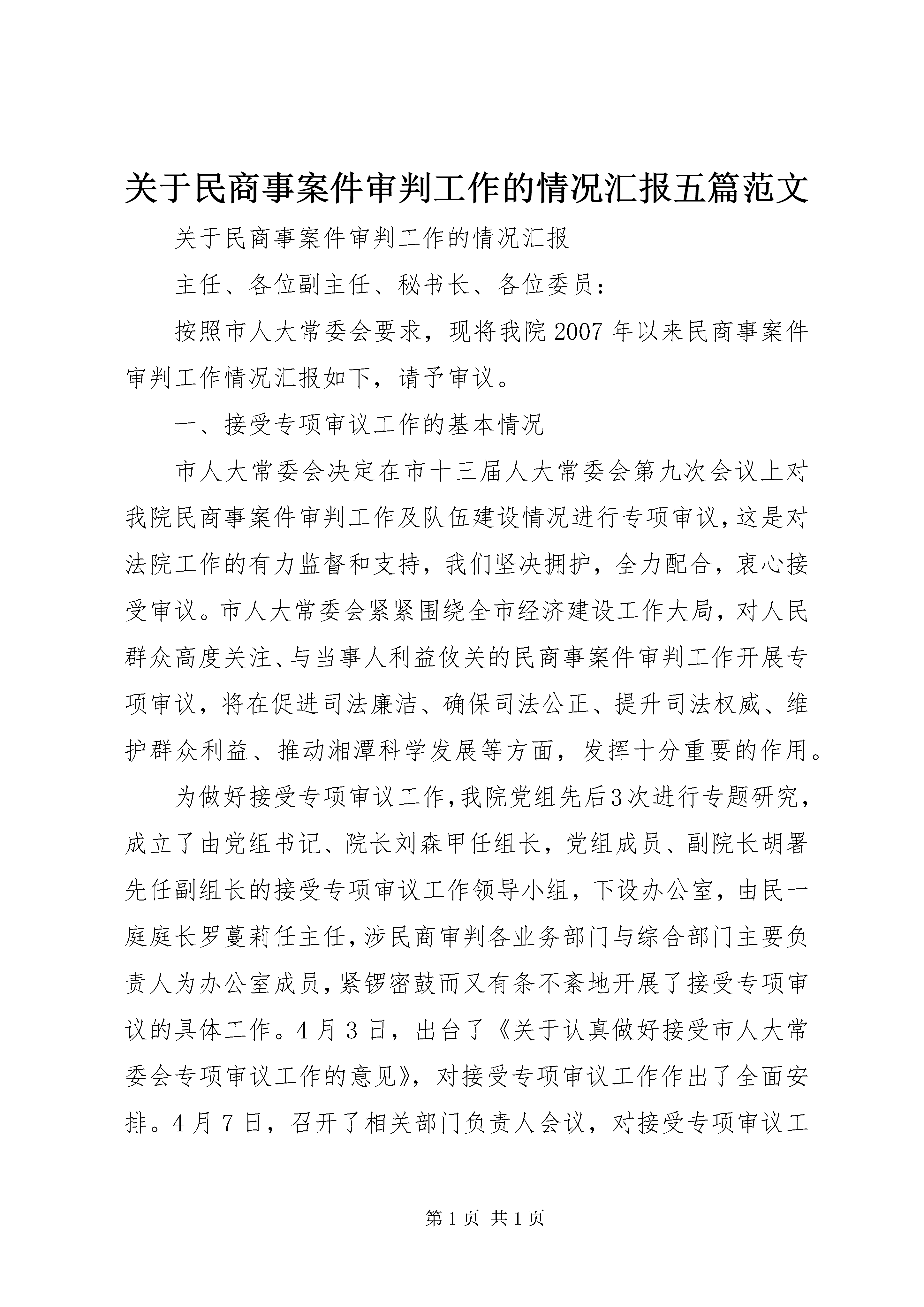 关于民商事案件审判工作的情况汇报五篇范文

关于民商事案件审判工作的情况汇报

主任、各位副主任、秘书长、各位委员：

按照市人大常委会要求，现将我院2007年以来民商事案件审判工作情况汇报如下，请予审议。

一、接受专项审议工作的基本情况

市人大常委会决定在市十三届人大常委会第九次会议上对我院民商事案件审判工作及队伍建设情况进行专项审议，这是对法院工作的有力监督和支持，我们坚决拥护，全力配合，衷心接受审议。市人大常委会紧紧围绕全市经济建设工作大局，对人民群众高度关注、与当事人利益攸关的民商事案件审判工作开展专项审议，将在促进司法廉洁、确保司法公正、提升司法权威、维护群众利益、推动湘潭科学发展等方面，发挥十分重要的作用。

为做好接受专项审议工作，我院党组先后3次进行专题研究，成立了由党组书记、院长刘森甲任组长，党组成员、副院长胡署先任副组长的接受专项审议工作领导小组，下设办公室，由民一庭庭长罗蔓莉任主任，涉民商审判各业务部门与综合部门主要负责人为办公室成员，紧锣密鼓而又有条不紊地开展了接受专项审议的具体工作。4月3日，出台了《关于认真做好接受市人大常委会专项审议工作的意见》，对接受专项审议工作作出了全面安排。4月7日，召开了相关部门负责人会议，对接受专项审议工

第1页 共1页